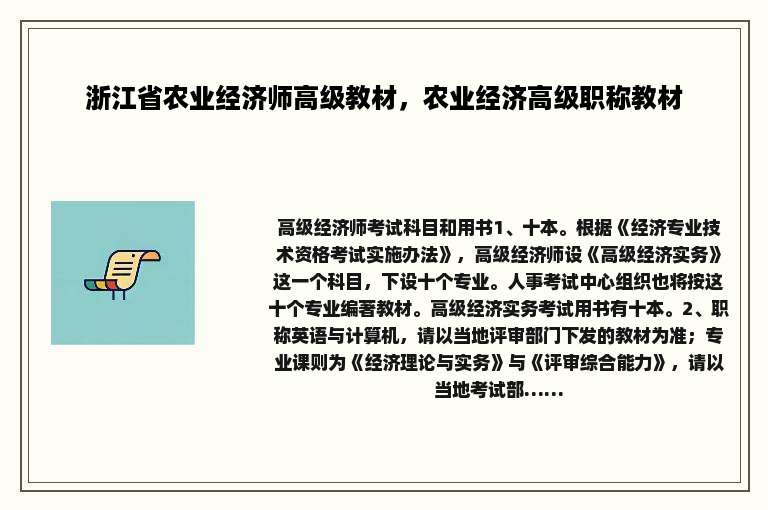 浙江省农业经济师高级教材，农业经济高级职称教材

高级经济师考试科目和用书1、十本。根据《经济专业技术资格考试实施办法》，高级经济师设《高级经济实务》这一个科目，下设十个专业。人事考试中心组织也将按这十个专业编著教材。高级经济实务考试用书有十本。2、职称英语与计算机，请以当地评审部门下发的教材为准；专业课则为《经济理论与实务》与《评审综合能力》，请以当地考试部......